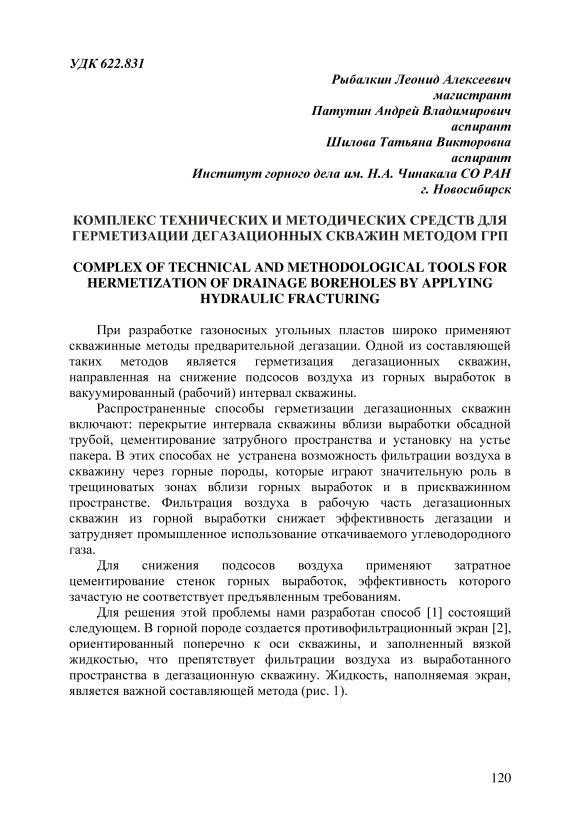 УДК 622.831

Рыбалкин Леонид Алексеевич
магистрант
Патутин Андрей Владимирович
аспирант
Шилова Татьяна Викторовна
аспирант
Институт горного дела им. Н.А. Чинакала СО РАН
г. Новосибирск

КОМПЛЕКС ТЕХНИЧЕСКИХ И МЕТОДИЧЕСКИХ СРЕДСТВ ДЛЯ ГЕРМЕТИЗАЦИИ ДЕГАЗАЦИОННЫХ СКВАЖИН МЕТОДОМ ГРП

COMPLEX OF TECHNICAL AND METHODOLOGICAL TOOLS FOR HERMETIZATION OF DRAINAGE BOREHOLES BY APPLYING HYDRAULIC FRACTURING

При разработке газоносных угольных пластов широко применяют скважинные методы предварительной дегазации. Одной из составляющей таких методов является герметизация дегазационных скважин, направленная на снижение подсосов воздуха из горных выработок в вакуумированный (рабочий) интервал скважины.

Распространенные способы герметизации дегазационных скважин включают: перекрытие интервала скважины вблизи выработки обсадной трубой, цементирование затрубного пространства и установку на устье пакера. В этих способах не устранена возможность фильтрации воздуха в скважину через горные породы, которые играют значительную роль в трещиноватых зонах вблизи горных выработок и в прискважинном пространстве. Фильтрация воздуха в рабочую часть дегазационных скважин из горной выработки снижает эффективность дегазации и затрудняет промышленное использование откачиваемого углеводородного газа.

Для снижения подсосов воздуха применяют затратное цементирование стенок горных выработок, эффективность которого зачастую не соответствует предъявленным требованиям.

Для решения этой проблемы нами разработан способ [1] состоящий следующем. В горной породе создается противофильтрационный экран [2], ориентированный поперечно к оси скважины, и заполненный вязкой жидкостью, что препятствует фильтрации воздуха из выработанного пространства в дегазационную скважину. Жидкость, наполняемая экран, является важной составляющей метода (рис. 1).

120